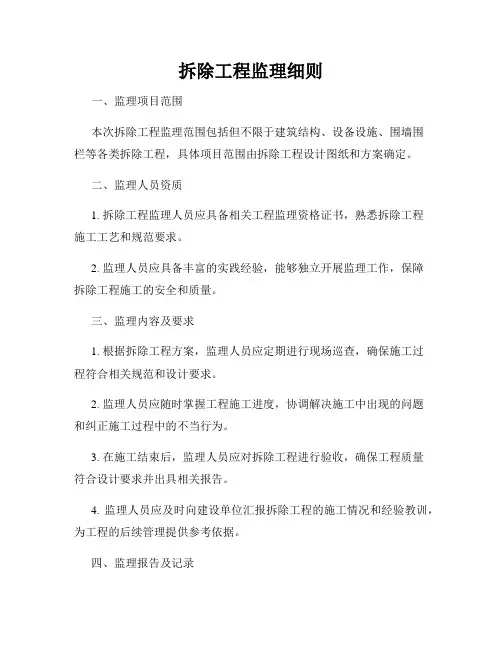 拆除工程监理细则

一、监理项目范围

本次拆除工程监理范围包括但不限于建筑结构、设备设施、围墙围栏等各类拆除工程，具体项目范围由拆除工程设计图纸和方案确定。

二、监理人员资质

1. 拆除工程监理人员应具备相关工程监理资格证书，熟悉拆除工程施工工艺和规范要求。

2. 监理人员应具备丰富的实践经验，能够独立开展监理工作，保障拆除工程施工的安全和质量。

三、监理内容及要求

1. 根据拆除工程方案，监理人员应定期进行现场巡查，确保施工过程符合相关规范和设计要求。

2. 监理人员应随时掌握工程施工进度，协调解决施工中出现的问题和纠正施工过程中的不当行为。

3. 在施工结束后，监理人员应对拆除工程进行验收，确保工程质量符合设计要求并出具相关报告。

4. 监理人员应及时向建设单位汇报拆除工程的施工情况和经验教训，为工程的后续管理提供参考依据。

四、监理报告及记录